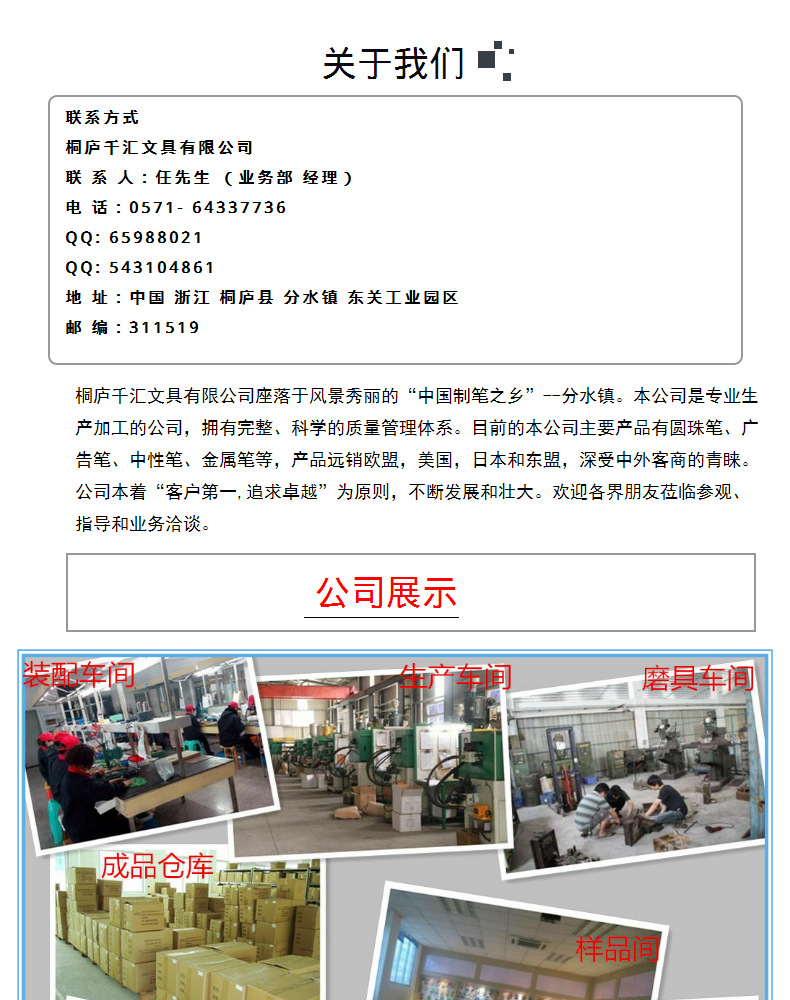 关于我们

联系方式
桐庐千汇文具有限公司
联 系 人：任先生 （业务部 经理）
电 话：0571- 64337736
QQ: 65988021
QQ: 543104861
地 址：中国 浙江 桐庐县 分水镇 东关工业园区
邮 编：311519

桐庐千汇文具有限公司座落于风景秀丽的“中国制笔之乡”--分水镇。本公司是专业生产加工的公司，拥有完整、科学的质量管理体系。目前的本公司主要产品有圆珠笔、广告笔、中性笔、金属笔等，产品远销欧盟，美国，日本和东盟，深受中外客商的青睐。公司本着“客户第一，追求卓越”为原则，不断发展和壮大。欢迎各界朋友莅临参观、指导和业务洽谈。

公司展示

装配车间

生产车间

磨具车间

成品仓库

样品间